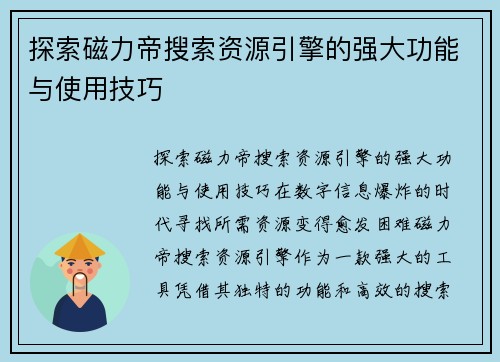 探索磁力帝搜索资源引擎的强大功能与使用技巧

探索磁力帝搜索资源引擎的强大功能与使用技巧在数字信息爆炸的时代寻找所需资源变得愈发困难磁力帝搜索资源引擎作为一款强大的工具凭借其独特的功能和高效的搜索